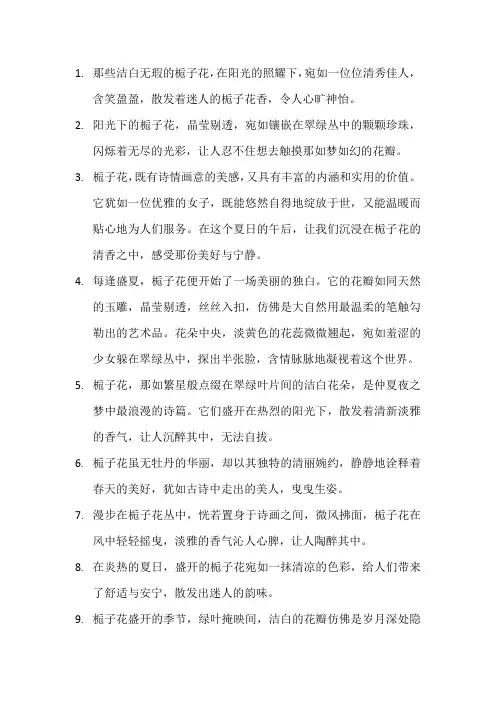 1. 那些洁白无瑕的栀子花，在阳光的照耀下，宛如一位位清秀佳人，含笑盈盈，散发着迷人的栀子花香，令人心旷神怡。

2. 阳光下的栀子花，晶莹剔透，宛如镶嵌在翠绿丛中的颗颗珍珠，闪烁着无尽的光彩，让人忍不住想去触摸那如梦如幻的花瓣。

3. 栀子花，既有诗情画意的美感，又具有丰富的内涵和实用的价值。它犹如一位优雅的女子，既能悠然自得地绽放于世，又能温暖而贴心地为人们服务。在这个夏日的午后，让我们沉浸在栀子花的清香之中，感受那份美好与宁静。

4. 每逢盛夏，栀子花便开始了一场美丽的独白。它的花瓣如同天然的玉雕，晶莹剔透，丝丝入扣，仿佛是大自然用最温柔的笔触勾勒出的艺术品。花朵中央，淡黄色的花蕊微微翘起，宛如羞涩的少女躲在翠绿丛中，探出半张脸，含情脉脉地凝视着这个世界。

5. 栀子花，那如繁星般点缀在翠绿叶片间的洁白花朵，是仲夏夜之梦中最浪漫的诗篇。它们盛开在热烈的阳光下，散发着清新淡雅的香气，让人沉醉其中，无法自拔。

6. 栀子花虽无牡丹的华丽，却以其独特的清丽婉约，静静地诠释着春天的美好，犹如古诗中走出的美人，曳曳生姿。

7. 漫步在栀子花丛中，恍若置身于诗画之间，微风拂面，栀子花在风中轻轻摇曳，淡雅的香气沁人心脾，让人陶醉其中。

8. 在炎热的夏日，盛开的栀子花宛如一抹清凉的色彩，给人们带来了舒适与安宁，散发出迷人的韵味。

9. 栀子花盛开的季节，绿叶掩映间，洁白的花瓣仿佛是岁月深处隐